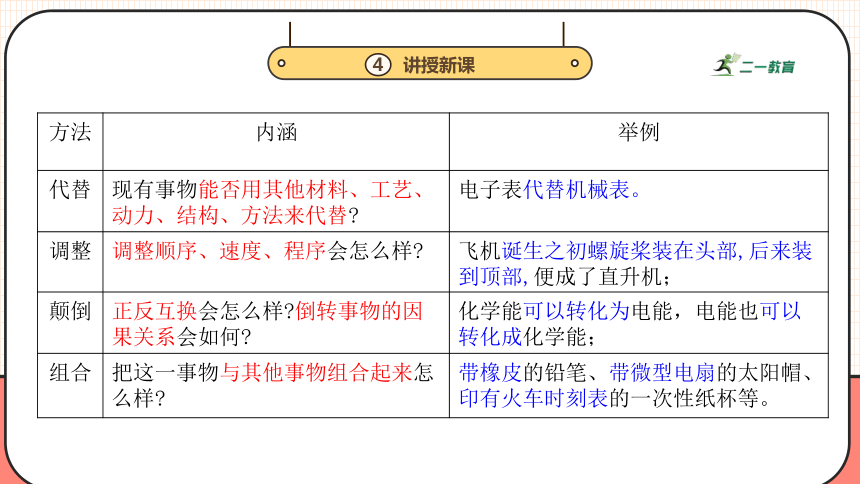 ④ 讲授新课

二一教育

| 方法 | 内涵 | 举例 |
|---|---|---|
| 代替 | 现有事物能否用其他材料、工艺、动力、结构、方法来代替? | 电子表代替机械表。 |
| 调整 | 调整顺序、速度、程序会怎么样? | 飞机诞生之初螺旋桨装在头部,后来装到顶部,便成了直升机; |
| 颠倒 | 正反互换会怎么样?倒转事物的因果关系会如何? | 化学能可以转化为电能，电能也可以转化成化学能; |
| 组合 | 把这一事物与其他事物组合起来怎么样? | 带橡皮的铅笔、带微型电扇的太阳帽、印有火车时刻表的一次性纸杯等。 |